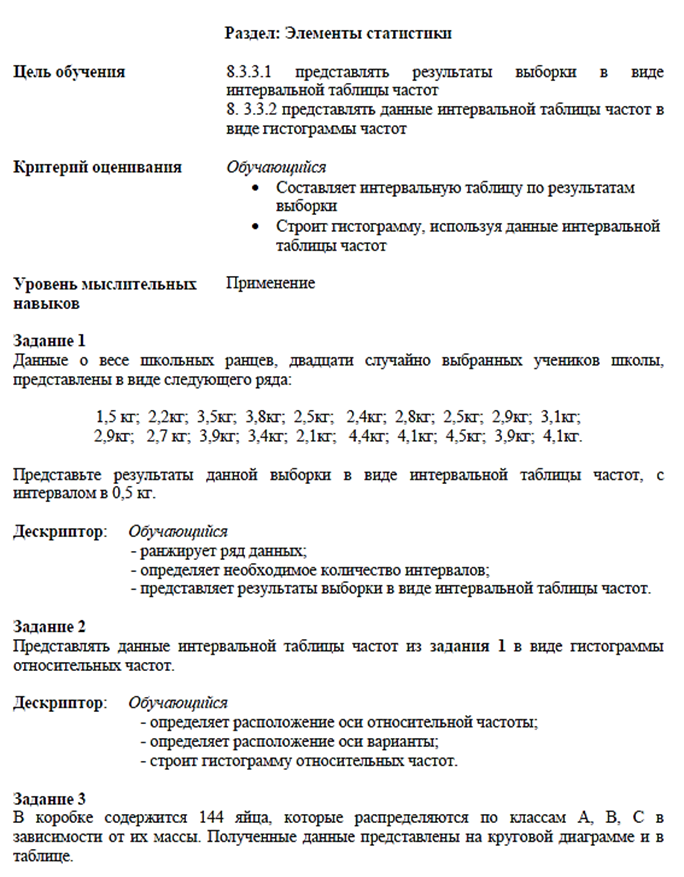 Раздел: Элементы статистики

Цель обучения

8.3.3.1 представлять результаты выборки в виде интервальной таблицы частот
8. 3.3.2 представлять данные интервальной таблицы частот в виде гистограммы частот

Критерий оценивания

Обучающийся
• Составляет интервальную таблицу по результатам выборки
• Строит гистограмму, используя данные интервальной таблицы частот

Уровень мыслительных навыков

Применение

Задание 1
Данные о весе школьных ранцев, двадцати случайно выбранных учеников школы, представлены в виде следующего ряда:

1,5 кг; 2,2кг; 3,5кг; 3,8кг; 2,5кг; 2,4кг; 2,8кг; 2,5кг; 2,9кг; 3,1кг; 2,9кг; 2,7 кг; 3,9кг; 3,4кг; 2,1кг; 4,4кг; 4,1кг; 4,5кг; 3,9кг; 4,1кг.

Представьте результаты данной выборки в виде интервальной таблицы частот, с интервалом в 0,5 кг.

Дескриптор: Обучающийся
- ранжирует ряд данных;
- определяет необходимое количество интервалов;
- представляет результаты выборки в виде интервальной таблицы частот.

Задание 2
Представлять данные интервальной таблицы частот из задания 1 в виде гистограммы относительных частот.

Дескриптор: Обучающийся
- определяет расположение оси относительной частоты;
- определяет расположение оси варианты;
- строит гистограмму относительных частот.

Задание 3
В коробке содержится 144 яйца, которые распределяются по классам А, В, С в зависимости от их массы. Полученные данные представлены на круговой диаграмме и в таблице.